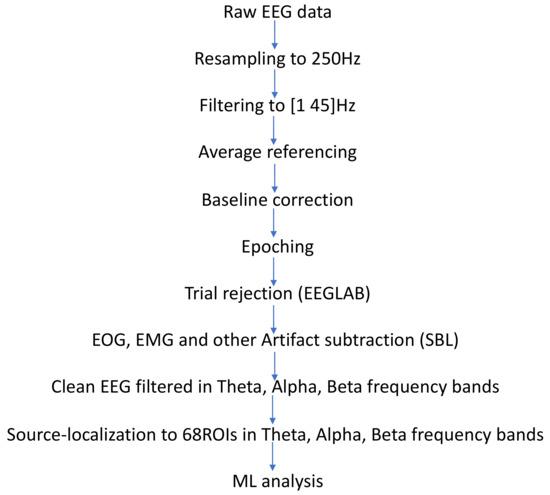 Raw EEG data

Resampling to 250Hz

Filtering to [1 45]Hz

Average referencing

Baseline correction

Epoching

Trial rejection (EEGLAB)

EOG, EMG and other Artifact subtraction (SBL)

Clean EEG filtered in Theta, Alpha, Beta frequency bands

Source-localization to 68ROIs in Theta, Alpha, Beta frequency bands

ML analysis